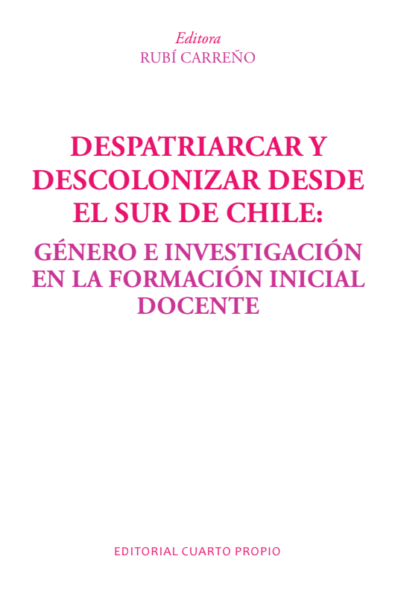 Editora
RUBÍ CARREÑO

DESPATRIARCAR Y DESCOLONIZAR DESDE EL SUR DE CHILE:

GÉNERO E INVESTIGACIÓN EN LA FORMACIÓN INICIAL DOCENTE

EDITORIAL CUARTO PROPIO